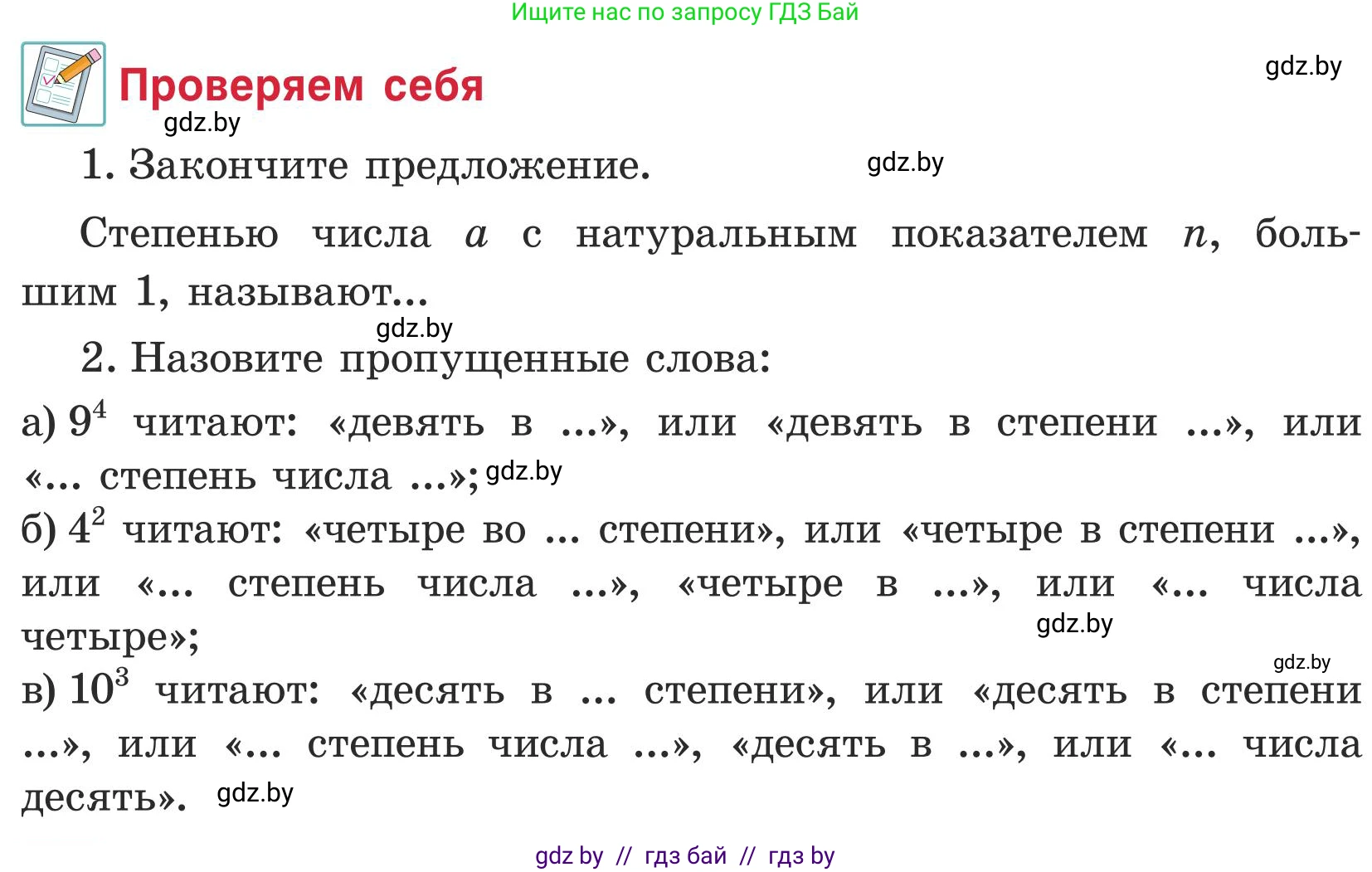 Ищите нас по запросу ГДЗ Бай

Проверяем себя

gdz.by

gdz.by

1. Закончите предложение.

gdz.by

Степенью числа $a$ с натуральным показателем $n$, большим 1, называют...

gdz.by

2. Назовите пропущенные слова:

а) $9^4$ читают: «девять в ...», или «девять в степени ...», или «... степень числа ...»; gdz.by

б) $4^2$ читают: «четыре во ... степени», или «четыре в степени ...», или «... степень числа ...», «четыре в ...», или «... числа четыре»;

gdz.by

gdz.by

в) $10^3$ читают: «десять в ... степени», или «десять в степени ...», или «... степень числа ...», «десять в ...», или «... числа десять». gdz.by

gdz by // гдз бай // гдз by